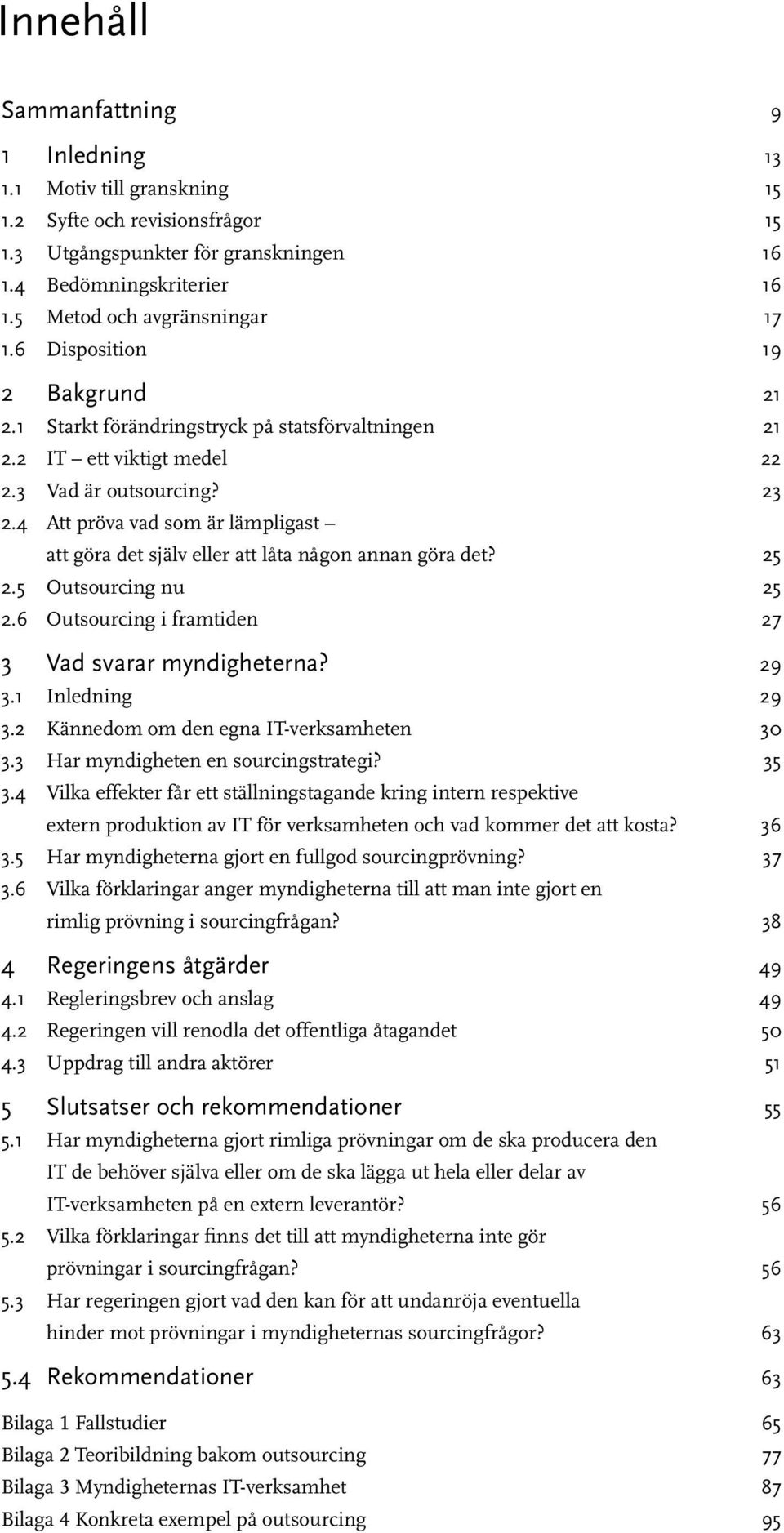 Innehåll

Sammanfattning 9

1 Inledning 13
1.1 Motiv till granskning 15
1.2 Syfte och revisionsfrågor 15
1.3 Utgångspunkter för granskningen 16
1.4 Bedömningskriterier 16
1.5 Metod och avgränsningar 17
1.6 Disposition 19

2 Bakgrund 21
2.1 Starkt förändringstryck på statsförvaltningen 21
2.2 IT – ett viktigt medel 22
2.3 Vad är outsourcing? 23
2.4 Att pröva vad som är lämpligast – att göra det själv eller att låta någon annan göra det? 25
2.5 Outsourcing nu 25
2.6 Outsourcing i framtiden 27

3 Vad svarar myndigheterna? 29
3.1 Inledning 29
3.2 Kännedom om den egna IT-verksamheten 30
3.3 Har myndigheten en sourcingstrategi? 35
3.4 Vilka effekter får ett ställningstagande kring intern respektive extern produktion av IT för verksamheten och vad kommer det att kosta? 36
3.5 Har myndigheterna gjort en fullgod sourcingprövning? 37
3.6 Vilka förklaringar anger myndigheterna till att man inte gjort en rimlig prövning i sourcingfrågan? 38

4 Regeringens åtgärder 49
4.1 Regleringsbrev och anslag 49
4.2 Regeringen vill renodla det offentliga åtagandet 50
4.3 Uppdrag till andra aktörer 51

5 Slutsatser och rekommendationer 55
5.1 Har myndigheterna gjort rimliga prövningar om de ska producera den IT de behöver själva eller om de ska lägga ut hela eller delar av IT-verksamheten på en extern leverantör? 56
5.2 Vilka förklaringar finns det till att myndigheterna inte gör prövningar i sourcingfrågan? 56
5.3 Har regeringen gjort vad den kan för att undanröja eventuella hinder mot prövningar i myndigheternas sourcingfrågor? 63

5.4 Rekommendationer 63

Bilaga 1 Fallstudier 65
Bilaga 2 Teoribildning bakom outsourcing 77
Bilaga 3 Myndigheternas IT-verksamhet 87
Bilaga 4 Konkreta exempel på outsourcing 95